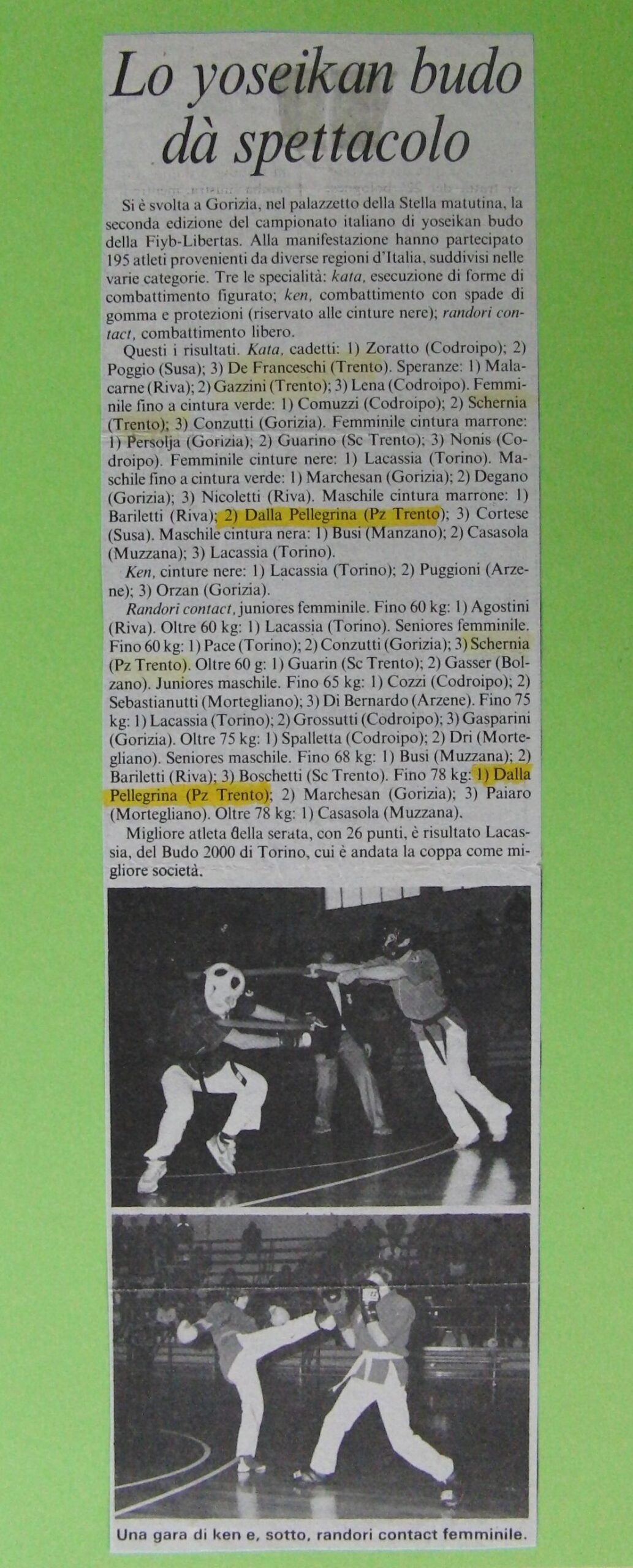 Lo yoseikan budo dà spettacolo

Si è svolta a Gorizia, nel palazzetto della Stella matutina, la seconda edizione del campionato italiano di yoseikan budo della Fiyb-Libertas. Alla manifestazione hanno partecipato 195 atleti provenienti da diverse regioni d'Italia, suddivisi nelle varie categorie. Tre le specialità: kata, esecuzione di forme di combattimento figurato; ken, combattimento con spade di gomma e protezioni (riservato alle cinture nere); randori contact, combattimento libero.

Questi i risultati. Kata, cadetti: 1) Zoratto (Codroipo); 2) Poggio (Susa); 3) De Franceschi (Trento). Speranze: 1) Malacarne (Riva); 2) Gazzini (Trento); 3) Lena (Codroipo). Femminile fino a cintura verde: 1) Comuzzi (Codroipo); 2) Schernia (Trento); 3) Conzutti (Gorizia). Femminile cintura marrone: 1) Persolja (Gorizia); 2) Guarino (Sc Trento); 3) Nonis (Codroipo). Femminile cinture nere: 1) Lacassia (Torino). Maschile fino a cintura verde: 1) Marchesan (Gorizia); 2) Degano (Gorizia); 3) Nicoletti (Riva). Maschile cintura marrone: 1) Bariletti (Riva); 2) Dalla Pellegrina (Pz Trento); 3) Cortese (Susa). Maschile cintura nera: 1) Busi (Manzano); 2) Casasola (Muzzana); 3) Lacassia (Torino).

Ken, cinture nere: 1) Lacassia (Torino); 2) Puggioni (Arzene); 3) Orzan (Gorizia).

Randori contact, juniores femminile. Fino 60 kg: 1) Agostini (Riva). Oltre 60 kg: 1) Lacassia (Torino). Seniores femminile. Fino 60 kg: 1) Pace (Torino); 2) Conzutti (Gorizia); 3) Schernia (Pz Trento). Oltre 60 g: 1) Guarin (Sc Trento); 2) Gasser (Bolzano). Juniores maschile. Fino 65 kg: 1) Cozzi (Codroipo); 2) Sebastianutti (Mortegliano); 3) Di Bernardo (Arzene). Fino 75 kg: 1) Lacassia (Torino); 2) Grossutti (Codroipo); 3) Gasparini (Gorizia). Oltre 75 kg: 1) Spalletta (Codroipo); 2) Dri (Mortegliano). Seniores maschile. Fino 68 kg: 1) Busi (Muzzana); 2) Bariletti (Riva); 3) Boschetti (Sc Trento). Fino 78 kg: 1) Dalla Pellegrina (Pz Trento); 2) Marchesan (Gorizia); 3) Paiaro (Mortegliano). Oltre 78 kg: 1) Casasola (Muzzana).

Migliore atleta della serata, con 26 punti, è risultato Lacassia, del Budo 2000 di Torino, cui è andata la coppa come migliore società.

Una gara di ken e, sotto, randori contact femminile.